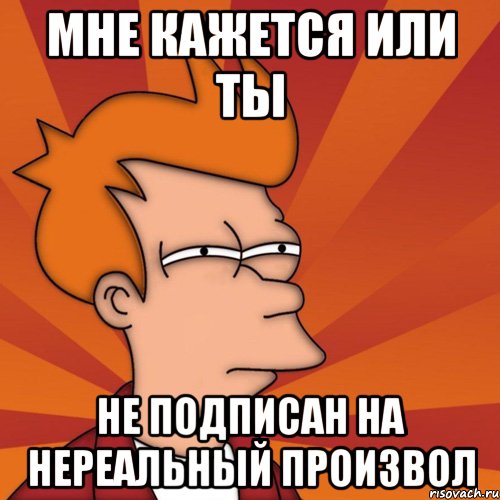 МНЕ КАЖЕТСЯ ИЛИ ТЫ

НЕ ПОДПИСАН НА НЕРЕАЛЬНЫЙ ПРОИЗВОЛ

risovach.ru